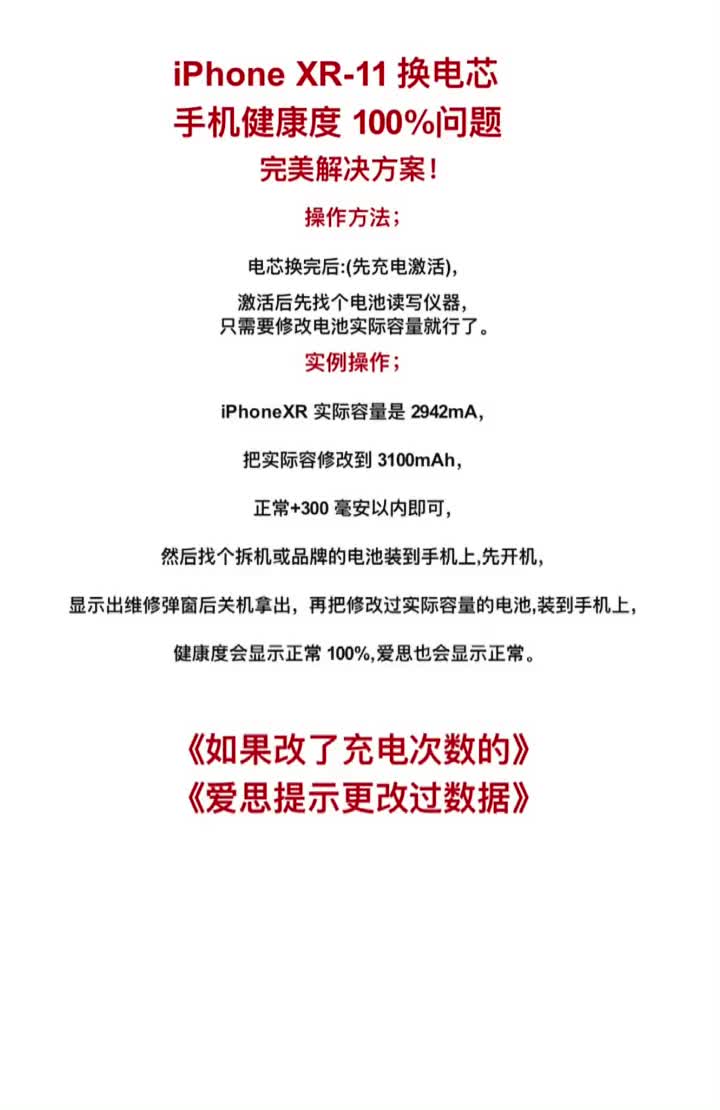 iPhone XR-11 换电芯
手机健康度 100%问题
完美解决方案！

操作方法；

电芯换完后:(先充电激活),

激活后先找个电池读写仪器，
只需要修改电池实际容量就行了。

实例操作；

iPhoneXR 实际容量是 2942mA，

把实际容修改到 3100mAh，

正常+300 毫安以内即可，

然后找个拆机或品牌的电池装到手机上,先开机，

显示出维修弹窗后关机拿出，再把修改过实际容量的电池,装到手机上，

健康度会显示正常 100%,爱思也会显示正常。

《如果改了充电次数的》
《爱思提示更改过数据》